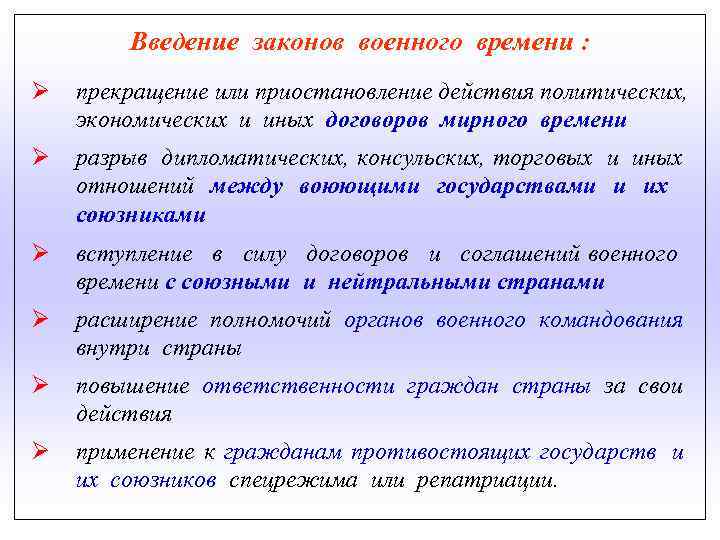 Введение законов военного времени :

➢ прекращение или приостановление действия политических, экономических и иных договоров мирного времени

➢ разрыв дипломатических, консульских, торговых и иных отношений между воюющими государствами и их союзниками

➢ вступление в силу договоров и соглашений военного времени с союзными и нейтральными странами

➢ расширение полномочий органов военного командования внутри страны

➢ повышение ответственности граждан страны за свои действия

➢ применение к гражданам противостоящих государств и их союзников спецрежима или репатриации.